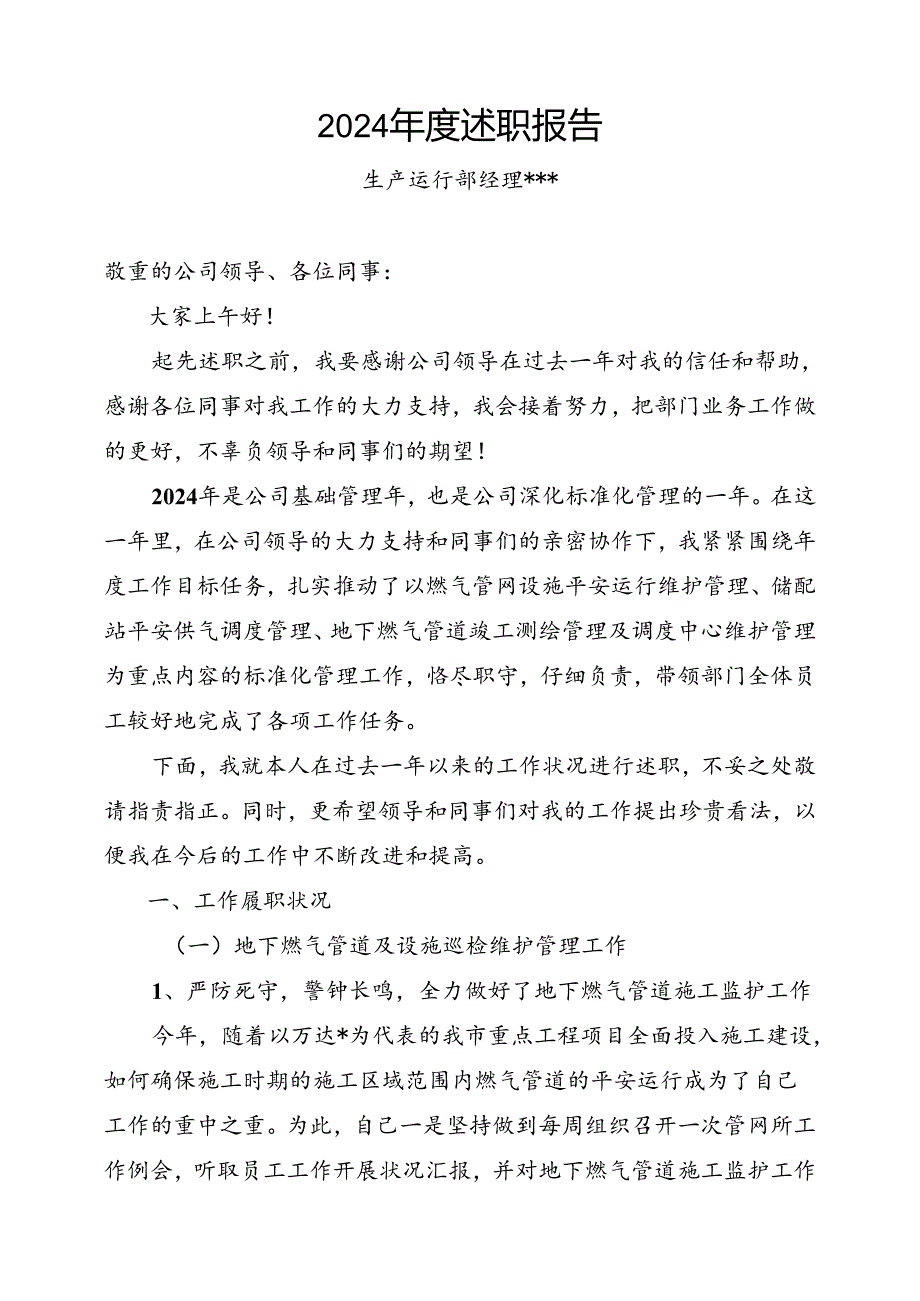 2024年度述职报告

生产运行部经理***

敬重的公司领导、各位同事：

大家上午好！

起先述职之前，我要感谢公司领导在过去一年对我的信任和帮助，感谢各位同事对我工作的大力支持，我会接着努力，把部门业务工作做的更好，不辜负领导和同事们的期望！

2024年是公司基础管理年，也是公司深化标准化管理的一年。在这一年里，在公司领导的大力支持和同事们的亲密协作下，我紧紧围绕年度工作目标任务，扎实推动了以燃气管网设施平安运行维护管理、储配站平安供气调度管理、地下燃气管道竣工测绘管理及调度中心维护管理为重点内容的标准化管理工作，恪尽职守，仔细负责，带领部门全体员工较好地完成了各项工作任务。

下面，我就本人在过去一年以来的工作状况进行述职，不妥之处敬请指责指正。同时，更希望领导和同事们对我的工作提出珍贵看法，以便我在今后的工作中不断改进和提高。

一、工作履职状况

（一）地下燃气管道及设施巡检维护管理工作

1、严防死守，警钟长鸣，全力做好了地下燃气管道施工监护工作

今年，随着以万达*为代表的我市重点工程项目全面投入施工建设，如何确保施工时期的施工区域范围内燃气管道的平安运行成为了自己工作的重中之重。为此，自己一是坚持做到每周组织召开一次管网所工作例会，听取员工工作开展状况汇报，并对地下燃气管道施工监护工作